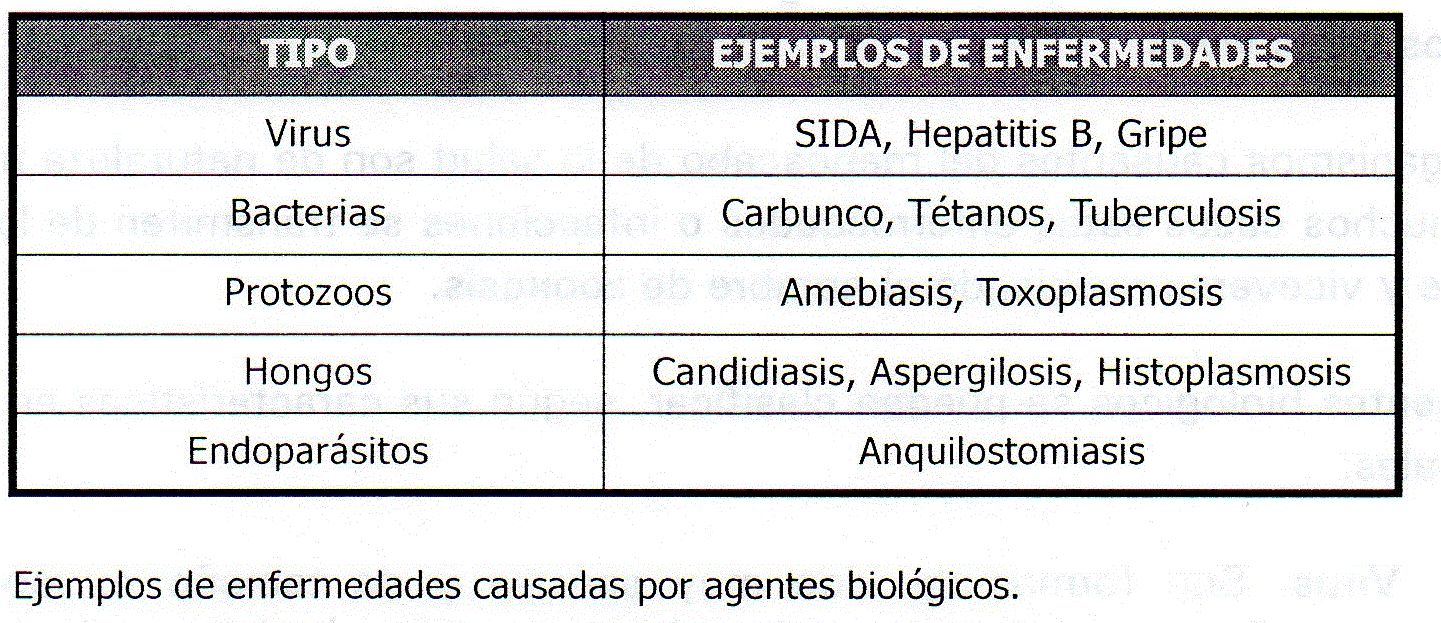 | TIPO | EJEMPLOS DE ENFERMEDADES |
|---|---|
| Virus | SIDA, Hepatitis B, Gripe |
| Bacterias | Carbunco, Tétanos, Tuberculosis |
| Protozoos | Amebiasis, Toxoplasmosis |
| Hongos | Candidiasis, Aspergilosis, Histoplasmosis |
| Endoparásitos | Anquilostomiasis |

Ejemplos de enfermedades causadas por agentes biológicos.